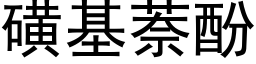 磺基萘酚